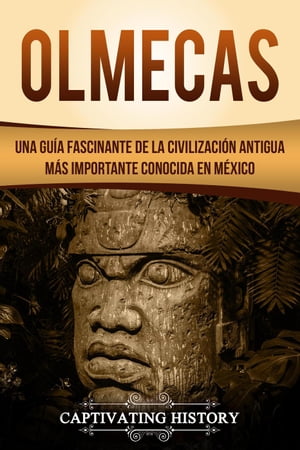 OLMECAS

UNA GUÍA FASCINANTE DE LA CIVILIZACIÓN ANTIGUA MÁS IMPORTANTE CONOCIDA EN MÉXICO

CAPTIVATING HISTORY